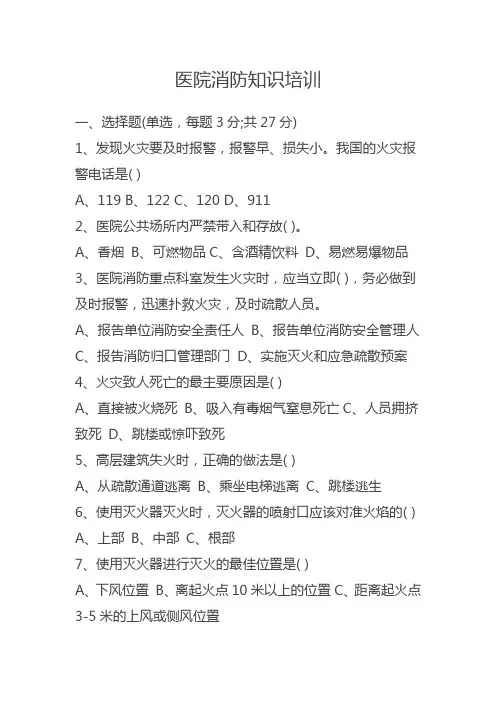 医院消防知识培训

一、选择题(单选，每题 3 分;共 27 分)

1、发现火灾要及时报警，报警早、损失小。我国的火灾报警电话是( )

A、119 B、122 C、120 D、911

2、医院公共场所内严禁带入和存放( )。

A、香烟 B、可燃物品 C、含酒精饮料 D、易燃易爆物品

3、医院消防重点科室发生火灾时，应当立即( )，务必做到及时报警，迅速扑救火灾，及时疏散人员。

A、报告单位消防安全责任人 B、报告单位消防安全管理人 C、报告消防归口管理部门 D、实施灭火和应急疏散预案

4、火灾致人死亡的最主要原因是( )

A、直接被火烧死 B、吸入有毒烟气窒息死亡 C、人员拥挤致死 D、跳楼或惊吓致死

5、高层建筑失火时，正确的做法是( )

A、从疏散通道逃离 B、乘坐电梯逃离 C、跳楼逃生

6、使用灭火器灭火时，灭火器的喷射口应该对准火焰的( )

A、上部 B、中部 C、根部

7、使用灭火器进行灭火的最佳位置是( )

A、下风位置 B、离起火点 10 米以上的位置 C、距离起火点 3-5 米的上风或侧风位置